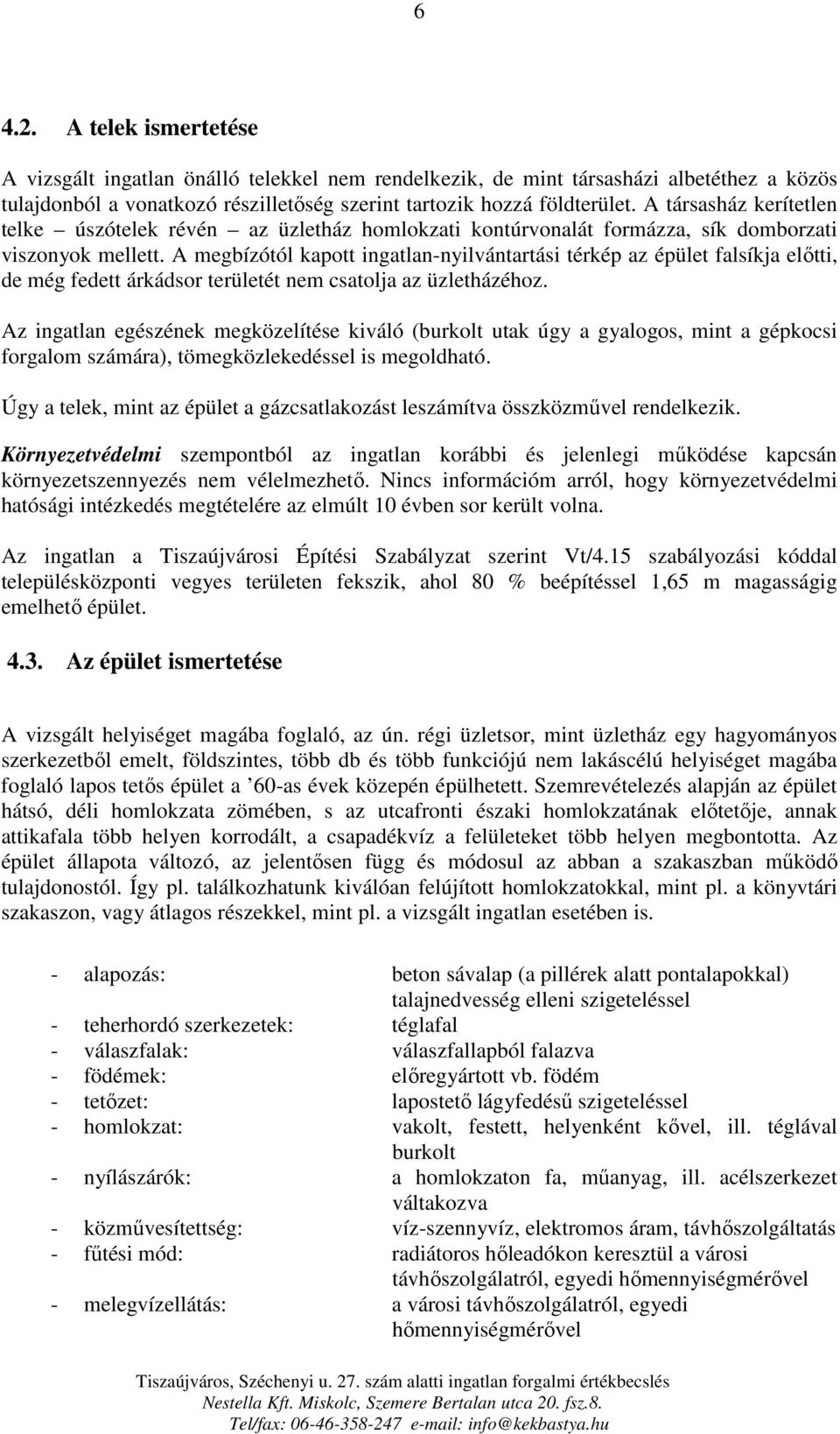 6

4.2. A telek ismertetése

A vizsgált ingatlan önálló telekkel nem rendelkezik, de mint társasházi albetéthez a közös tulajdonból a vonatkozó részilletőség szerint tartozik hozzá földterület. A társasház kerítetlen telke – úszótelek révén – az üzletház homlokzati kontúrvonalát formázza, sík domborzati viszonyok mellett. A megbízótól kapott ingatlan-nyilvántartási térkép az épület falsíkja előtti, de még fedett árkádsor területét nem csatolja az üzletházéhoz.

Az ingatlan egészének megközelítése kiváló (burkolt utak úgy a gyalogos, mint a gépkocsi forgalom számára), tömegközlekedéssel is megoldható.

Úgy a telek, mint az épület a gázcsatlakozást leszámítva összközművel rendelkezik.

Környezetvédelmi szempontból az ingatlan korábbi és jelenlegi működése kapcsán környezetszennyezés nem vélelmezhető. Nincs információm arról, hogy környezetvédelmi hatósági intézkedés megtételére az elmúlt 10 évben sor került volna.

Az ingatlan a Tiszaújvárosi Építési Szabályzat szerint Vt/4.15 szabályozási kóddal településközponti vegyes területen fekszik, ahol 80 % beépítéssel 1,65 m magasságig emelhető épület.

4.3. Az épület ismertetése

A vizsgált helyiséget magába foglaló, az ún. régi üzletsor, mint üzletház egy hagyományos szerkezetből emelt, földszintes, több db és több funkciójú nem lakáscélú helyiséget magába foglaló lapos tetős épület a ’60-as évek közepén épülhetett. Szemrevételezés alapján az épület hátsó, déli homlokzata zömében, s az utcafronti északi homlokzatának előtetője, annak attikafala több helyen korrodált, a csapadékvíz a felületeket több helyen megbontotta. Az épület állapota változó, az jelentősen függ és módosul az abban a szakaszban működő tulajdonostól. Így pl. találkozhatunk kiválóan felújított homlokzatokkal, mint pl. a könyvtári szakaszon, vagy átlagos részekkel, mint pl. a vizsgált ingatlan esetében is.

- alapozás: beton sávalap (a pillérek alatt pontalapokkal) talajnedvesség elleni szigeteléssel
- teherhordó szerkezetek: téglafal
- válaszfalak: válaszfallapból falazva
- födémek: előregyártott vb. födém
- tetőzet: lapostető lágyfedésű szigeteléssel
- homlokzat: vakolt, festett, helyenként kővel, ill. téglával burkolt
- nyílászárók: a homlokzaton fa, műanyag, ill. acélszerkezet váltakozva
- közművesítettség: víz-szennyvíz, elektromos áram, távhőszolgáltatás
- fűtési mód: radiátoros hőleadókon keresztül a városi távhőszolgálatról, egyedi hőmennyiségmérővel
- melegvízellátás: a városi távhőszolgálatról, egyedi hőmennyiségmérővel

Tiszaújváros, Széchenyi u. 27. szám alatti ingatlan forgalmi értékbecslés
Nestella Kft. Miskolc, Szemere Bertalan utca 20. fsz.8.
Tel/fax: 06-46-358-247 e-mail: info@kekbastya.hu